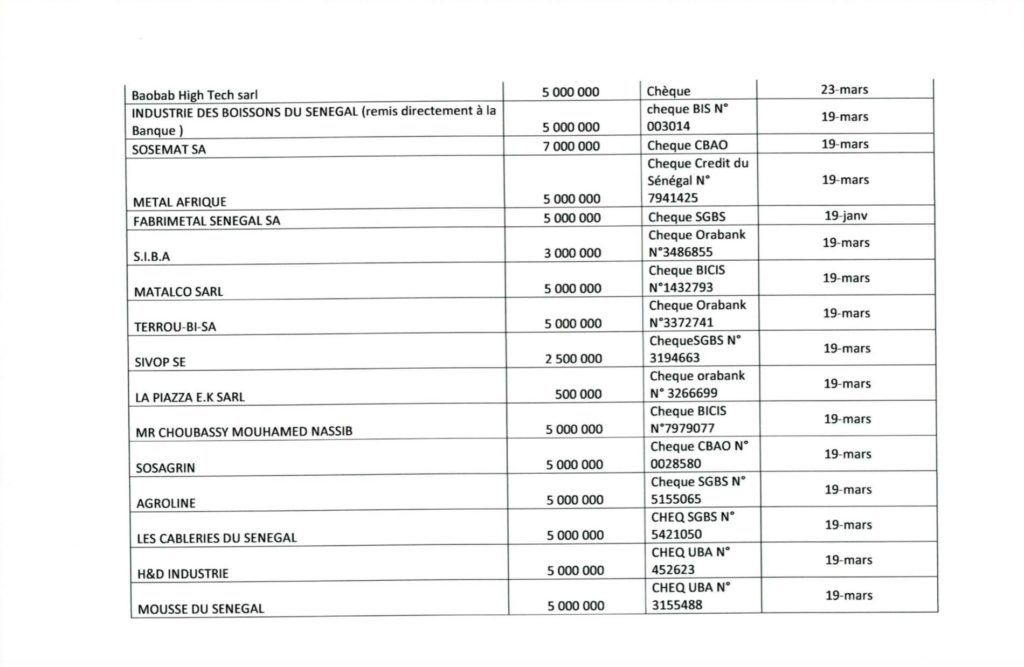 | | | | |
|---|---|---|---|
| Baobab High Tech sarl | 5 000 000 | Chèque | 23-mars |
| INDUSTRIE DES BOISSONS DU SENEGAL (remis directement à la Banque ) | 5 000 000 | cheque BIS N° 003014 | 19-mars |
| SOSEMAT SA | 7 000 000 | Cheque CBAO | 19-mars |
| METAL AFRIQUE | 5 000 000 | Cheque Credit du Sénégal N° 7941425 | 19-mars |
| FABRIMETAL SENEGAL SA | 5 000 000 | Cheque SGBS | 19-janv |
| S.I.B.A | 3 000 000 | Cheque Orabank N°3486855 | 19-mars |
| MATALCO SARL | 5 000 000 | Cheque BICIS N°1432793 | 19-mars |
| TERROU-BI-SA | 5 000 000 | Cheque Orabank N°3372741 | 19-mars |
| SIVOP SE | 2 500 000 | ChequeSGBS N° 3194663 | 19-mars |
| LA PIAZZA E.K SARL | 500 000 | Cheque orabank N° 3266699 | 19-mars |
| MR CHOUBASSY MOUHAMED NASSIB | 5 000 000 | Cheque BICIS N°7979077 | 19-mars |
| SOSAGRIN | 5 000 000 | Cheque CBAO N° 0028580 | 19-mars |
| AGROLINE | 5 000 000 | Cheque SGBS N° 5155065 | 19-mars |
| LES CABLERIES DU SENEGAL | 5 000 000 | CHEQ SGBS N° 5421050 | 19-mars |
| H&D INDUSTRIE | 5 000 000 | CHEQ UBA N° 452623 | 19-mars |
| MOUSSE DU SENEGAL | 5 000 000 | CHEQ UBA N° 3155488 | 19-mars |